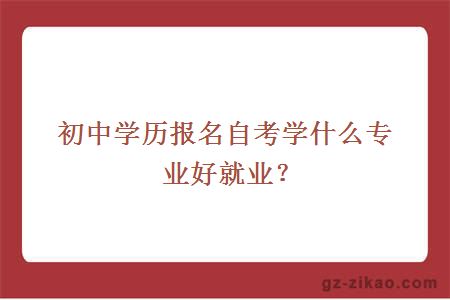 初中学历报名自考学什么专业好就业？

gz-zikao.com